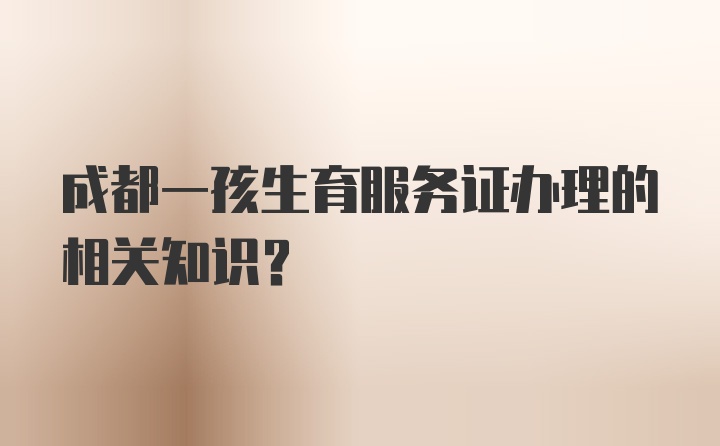 成都一孩生育服务证办理的相关知识？